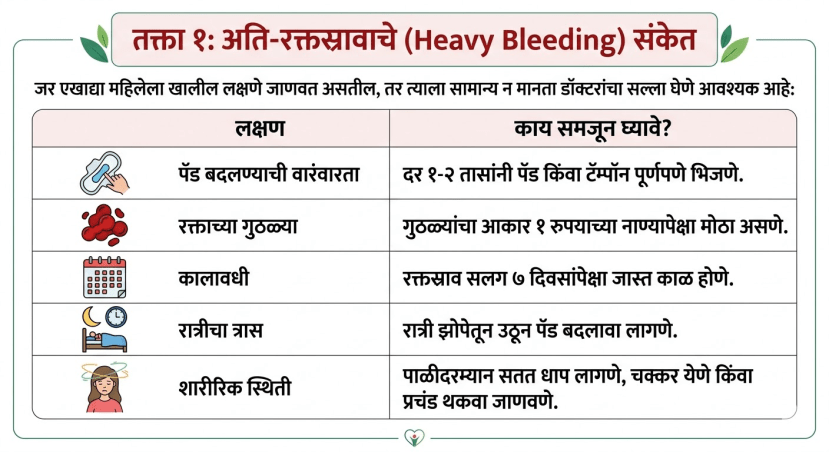 तक्ता १: अति-रक्तस्रावाचे (Heavy Bleeding) संकेत

जर एखाद्या महिलेला खालील लक्षणे जाणवत असतील, तर त्याला सामान्य न मानता डॉक्टरांचा सल्ला घेणे आवश्यक आहे:

| लक्षण | काय समजून घ्यावे? |
|---|---|
| पॅड बदलण्याची वारंवारता | दर १-२ तासांनी पॅड किंवा टॅम्पॉन पूर्णपणे भिजणे. |
| रक्ताच्या गुठळ्या | गुठळ्यांचा आकार १ रुपयाच्या नाण्यापेक्षा मोठा असणे. |
| कालावधी | रक्तस्राव सलग ७ दिवसांपेक्षा जास्त काळ होणे. |
| रात्रीचा त्रास | रात्री झोपेतून उठून पॅड बदलावा लागणे. |
| शारीरिक स्थिती | पाळीदरम्यान सतत धाप लागणे, चक्कर येणे किंवा प्रचंड थकवा जाणवणे. |